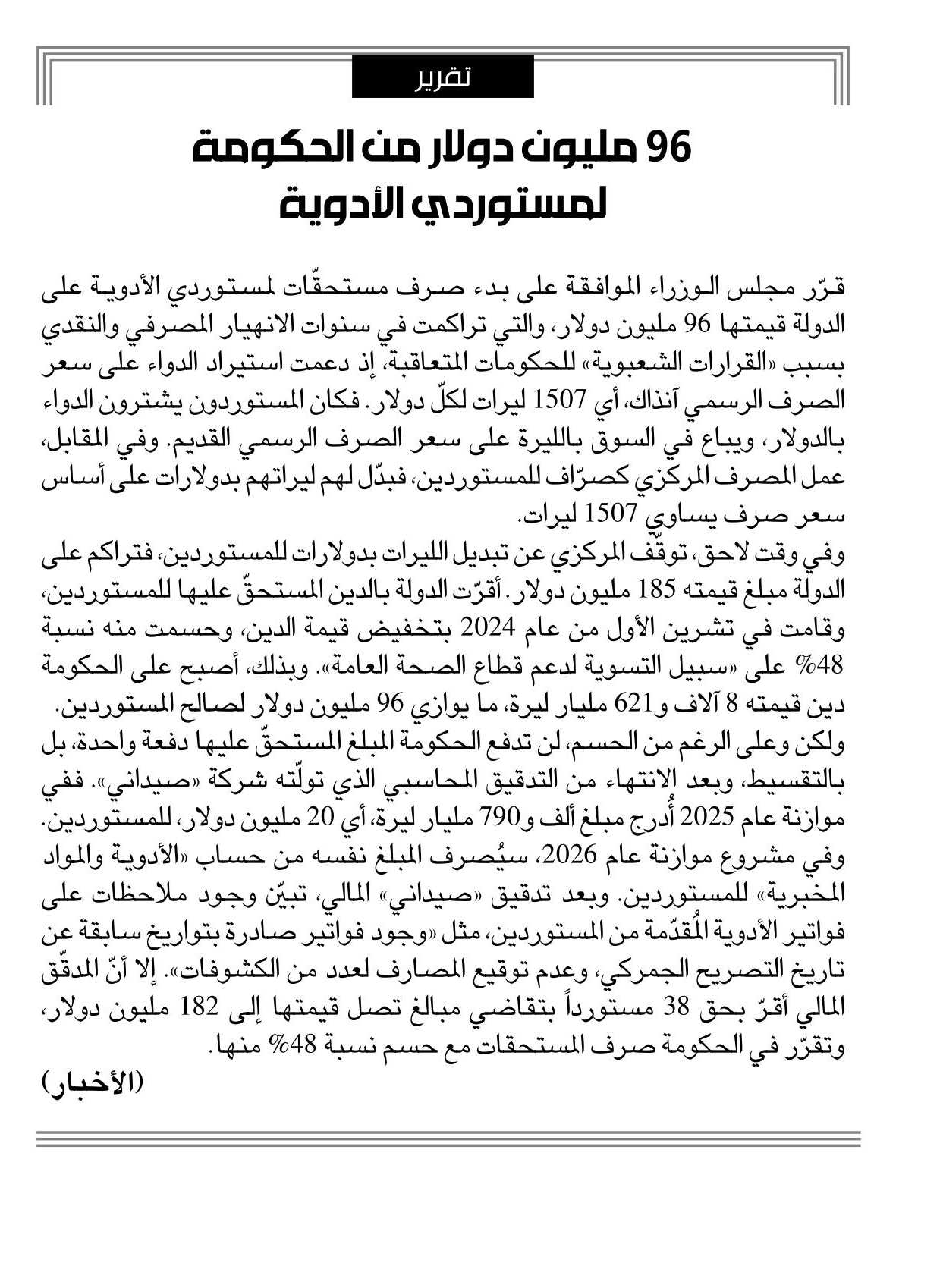 تقرير

96 مليون دولار من الحكومة لمستوردي الأدوية

قرّر مجلس الوزراء الموافقة على بدء صرف مستحقّات لمستوردي الأدوية على الدولة قيمتها 96 مليون دولار، والتي تراكمت في سنوات الانهيار المصرفي والنقدي بسبب «القرارات الشعبوية» للحكومات المتعاقبة، إذ دعمت استيراد الدواء على سعر الصرف الرسمي آنذاك، أي 1507 ليرات لكلّ دولار. فكان المستوردون يشترون الدواء بالدولار، ويباع في السوق بالليرة على سعر الصرف الرسمي القديم. وفي المقابل، عمل المصرف المركزي كصرّاف للمستوردين، فبدّل لهم ليراتهم بدولارات على أساس سعر صرف يساوي 1507 ليرات.
وفي وقت لاحق، توقّف المركزي عن تبديل الليرات بدولارات للمستوردين، فتراكم على الدولة مبلغ قيمته 185 مليون دولار. أقرّت الدولة بالدين المستحقّ عليها للمستوردين، وقامت في تشرين الأول من عام 2024 بتخفيض قيمة الدين، وحسمت منه نسبة 48% على «سبيل التسوية لدعم قطاع الصحة العامة». وبذلك، أصبح على الحكومة دين قيمته 8 آلاف و621 مليار ليرة، ما يوازي 96 مليون دولار لصالح المستوردين.
ولكن وعلى الرغم من الحسم، لن تدفع الحكومة المبلغ المستحقّ عليها دفعة واحدة، بل بالتقسيط، وبعد الانتهاء من التدقيق المحاسبي الذي تولّته شركة «صيداني». ففي موازنة عام 2025 أُدرج مبلغ ألف و790 مليار ليرة، أي 20 مليون دولار، للمستوردين. وفي مشروع موازنة عام 2026، سيُصرف المبلغ نفسه من حساب «الأدوية والمواد المخبرية» للمستوردين. وبعد تدقيق «صيداني» المالي، تبيّن وجود ملاحظات على فواتير الأدوية المُقدّمة من المستوردين، مثل «وجود فواتير صادرة بتواريخ سابقة عن تاريخ التصريح الجمركي، وعدم توقيع المصارف لعدد من الكشوفات». إلا أنّ المدقّق المالي أقرّ بحق 38 مستورداً بتقاضي مبالغ تصل قيمتها إلى 182 مليون دولار، وتقرّر في الحكومة صرف المستحقات مع حسم نسبة 48% منها.
(الأخبار)